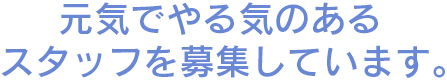 元気でやる気のある
スタッフを募集しています。